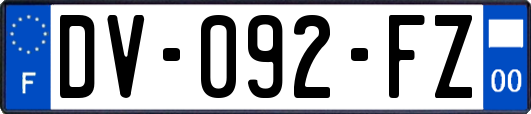 F
DV-092-FZ
00